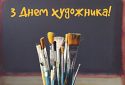 З Днем художника!